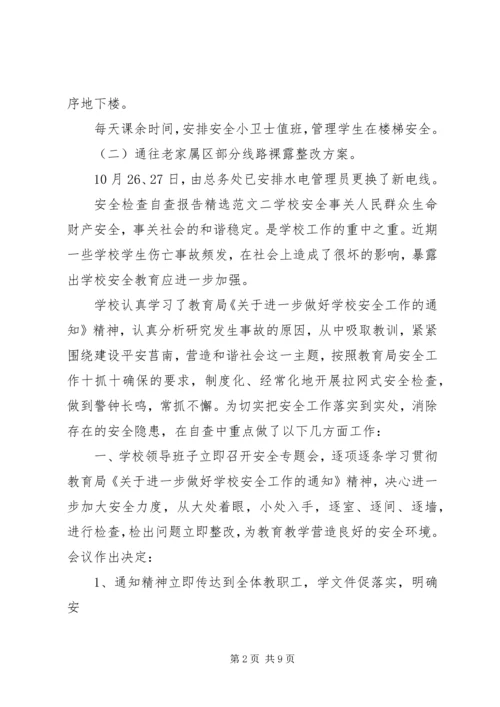 序地下楼。

每天课余时间，安排安全小卫士值班，管理学生在楼梯安全。

（二）通往老家属区部分线路裸露整改方案。

10月26、27日，由总务处已安排水电管理员更换了新电线。

安全检查自查报告精选范文二学校安全事关人民群众生命财产安全，事关社会的和谐稳定。是学校工作的重中之重。近期一些学校学生伤亡事故频发，在社会上造成了很坏的影响，暴露出学校安全教育应进一步加强。

学校认真学习了教育局《关于进一步做好学校安全工作的通知》精神，认真分析研究发生事故的原因，从中吸取教训，紧紧围绕建设平安莒南，营造和谐社会这一主题，按照教育局安全工作十抓十确保的要求，制度化、经常化地开展拉网式安全检查，做到警钟长鸣，常抓不懈。为切实把安全工作落实到实处，消除存在的安全隐患，在自查中重点做了以下几方面工作：

一、学校领导班子立即召开安全专题会，逐项逐条学习贯彻教育局《关于进一步做好学校安全工作的通知》精神，决心进一步加大安全力度，从大处着眼，小处入手，逐室、逐间、逐墙，进行检查，检出问题立即整改，为教育教学营造良好的安全环境。会议作出决定：

1、通知精神立即传达到全体教职工，学文件促落实，明确安

第2页 共9页